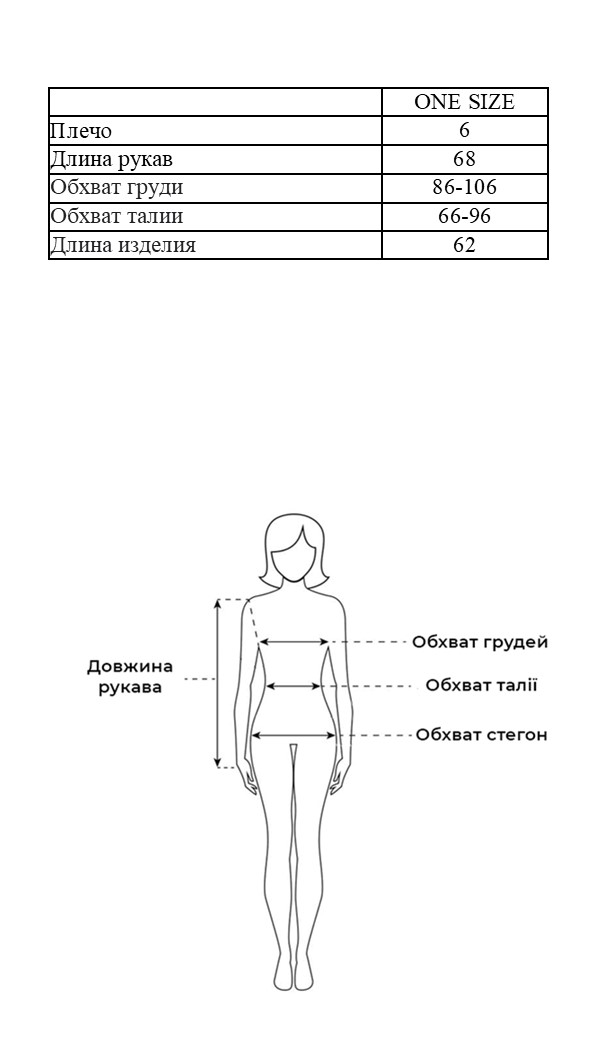 | | ONE SIZE |
|---|---|
| Плечо | 6 |
| Длина рукав | 68 |
| Обхват груди | 86-106 |
| Обхват талии | 66-96 |
| Длина изделия | 62 |

Довжина рукава

Обхват грудей

Обхват талії

Обхват стегон